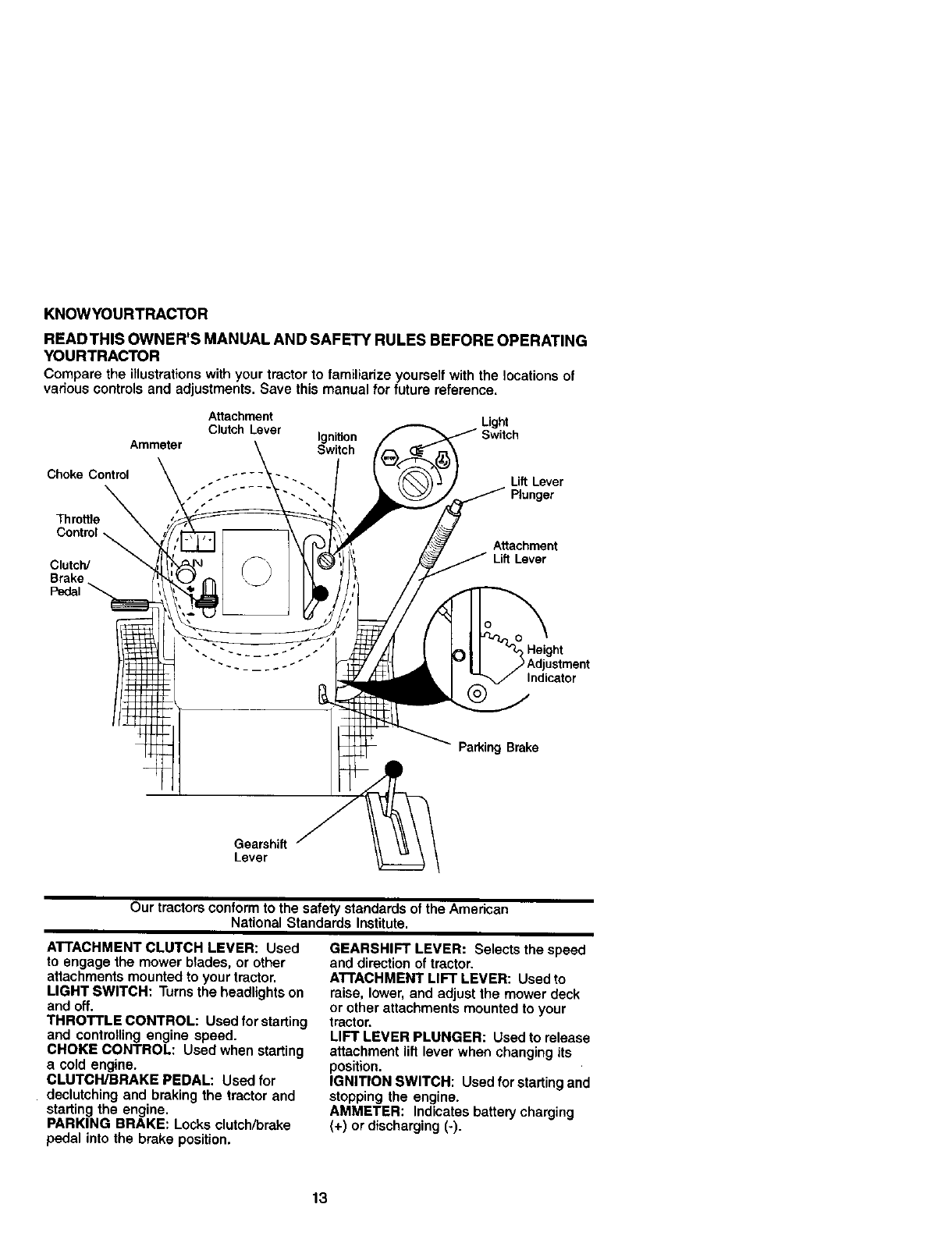 KNOWYOURTRACTOR

READTHIS OWNER'S MANUAL AND SAFETY RULES BEFORE OPERATING YOURTRACTOR

Compare the illustrations with your tractor to familiarize yourself with the locations of various controls and adjustments. Save this manual for future reference.

Attachment Clutch Lever

Ammeter

Ignition Switch

Light Switch

Choke Control

Lift Lever Plunger

Throttle Control

Attachment Lift Lever

Clutch/ Brake Pedal

N

Height Adjustment Indicator

Parking Brake

Gearshift Lever

Our tractors conform to the safety standards of the American National Standards Institute.

ATTACHMENT CLUTCH LEVER: Used to engage the mower blades, or other attachments mounted to your tractor.
LIGHT SWITCH: Turns the headlights on and off.
THROTTLE CONTROL: Used for starting and controlling engine speed.
CHOKE CONTROL: Used when starting a cold engine.
CLUTCH/BRAKE PEDAL: Used for declutching and braking the tractor and starting the engine.
PARKING BRAKE: Locks clutch/brake pedal into the brake position.

GEARSHIFT LEVER: Selects the speed and direction of tractor.
ATTACHMENT LIFT LEVER: Used to raise, lower, and adjust the mower deck or other attachments mounted to your tractor.
LIFT LEVER PLUNGER: Used to release attachment lift lever when changing its position.
IGNITION SWITCH: Used for starting and stopping the engine.
AMMETER: Indicates battery charging (+) or discharging (-).

13